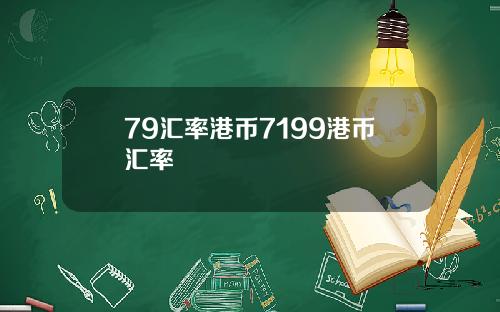 79汇率港币7199港币汇率